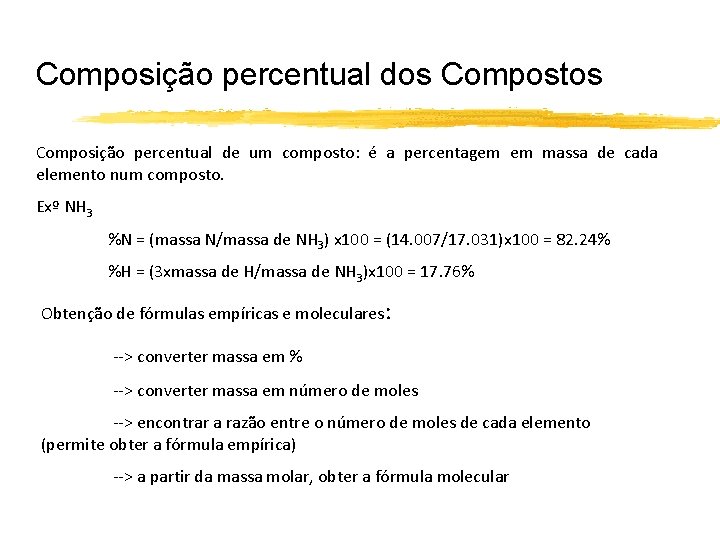 Composição percentual dos Compostos

Composição percentual de um composto: é a percentagem em massa de cada elemento num composto.

Exº $NH_3$

%N = (massa N/massa de $NH_3$) x100 = (14.007/17.031)x100 = 82.24%

%H = (3xmassa de H/massa de $NH_3$)x100 = 17.76%

Obtenção de fórmulas empíricas e moleculares:

--> converter massa em %

--> converter massa em número de moles

--> encontrar a razão entre o número de moles de cada elemento (permite obter a fórmula empírica)

--> a partir da massa molar, obter a fórmula molecular